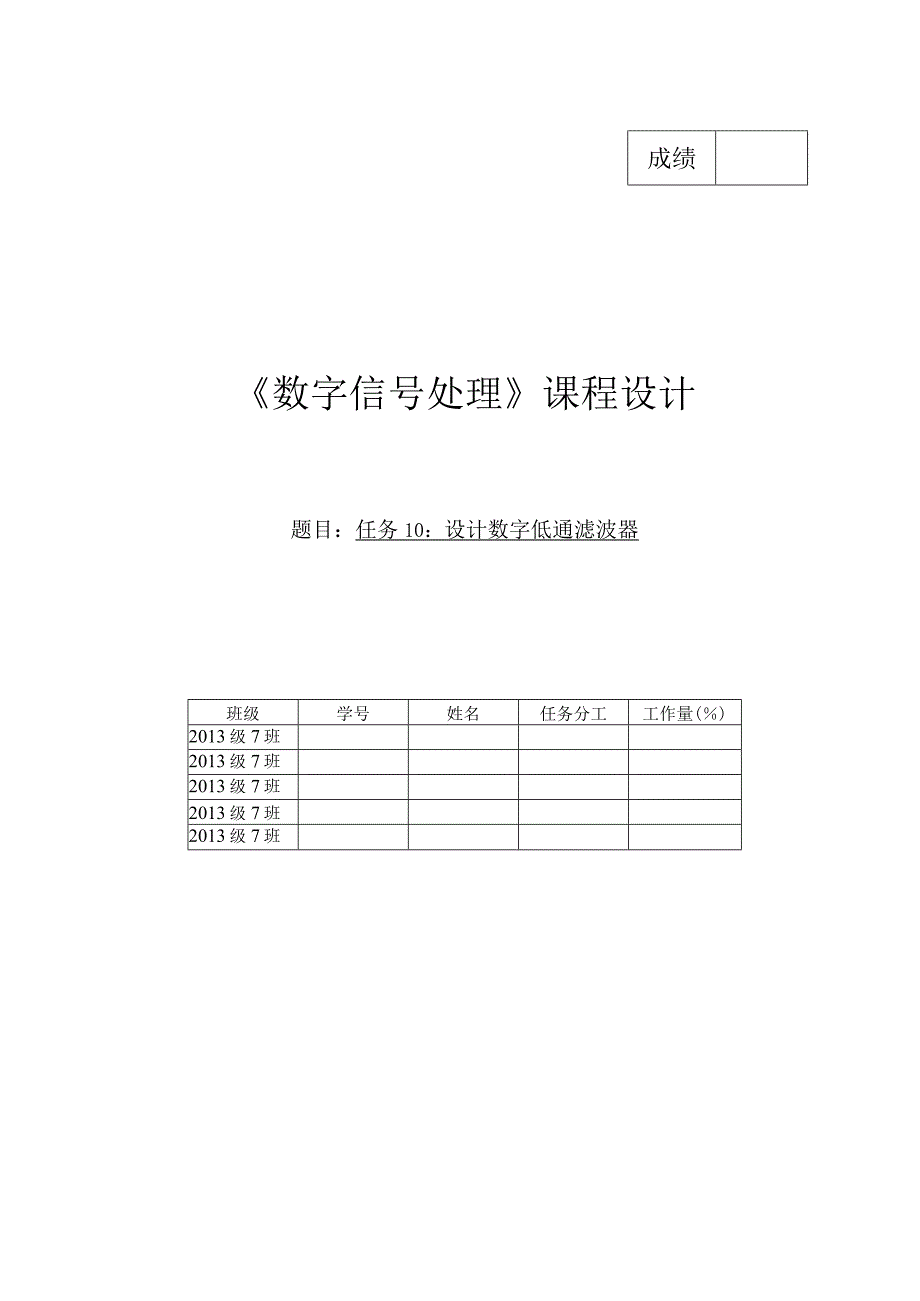 | 成绩 | |
|---|---|

《数字信号处理》课程设计

题目：任务 10：设计数字低通滤波器

| 班级 | 学号 | 姓名 | 任务分工 | 工作量(%) |
|---|---|---|---|---|
| 2013 级 7 班 | | | | |
| 2013 级 7 班 | | | | |
| 2013 级 7 班 | | | | |
| 2013 级 7 班 | | | | |
| 2013 级 7 班 | | | | |